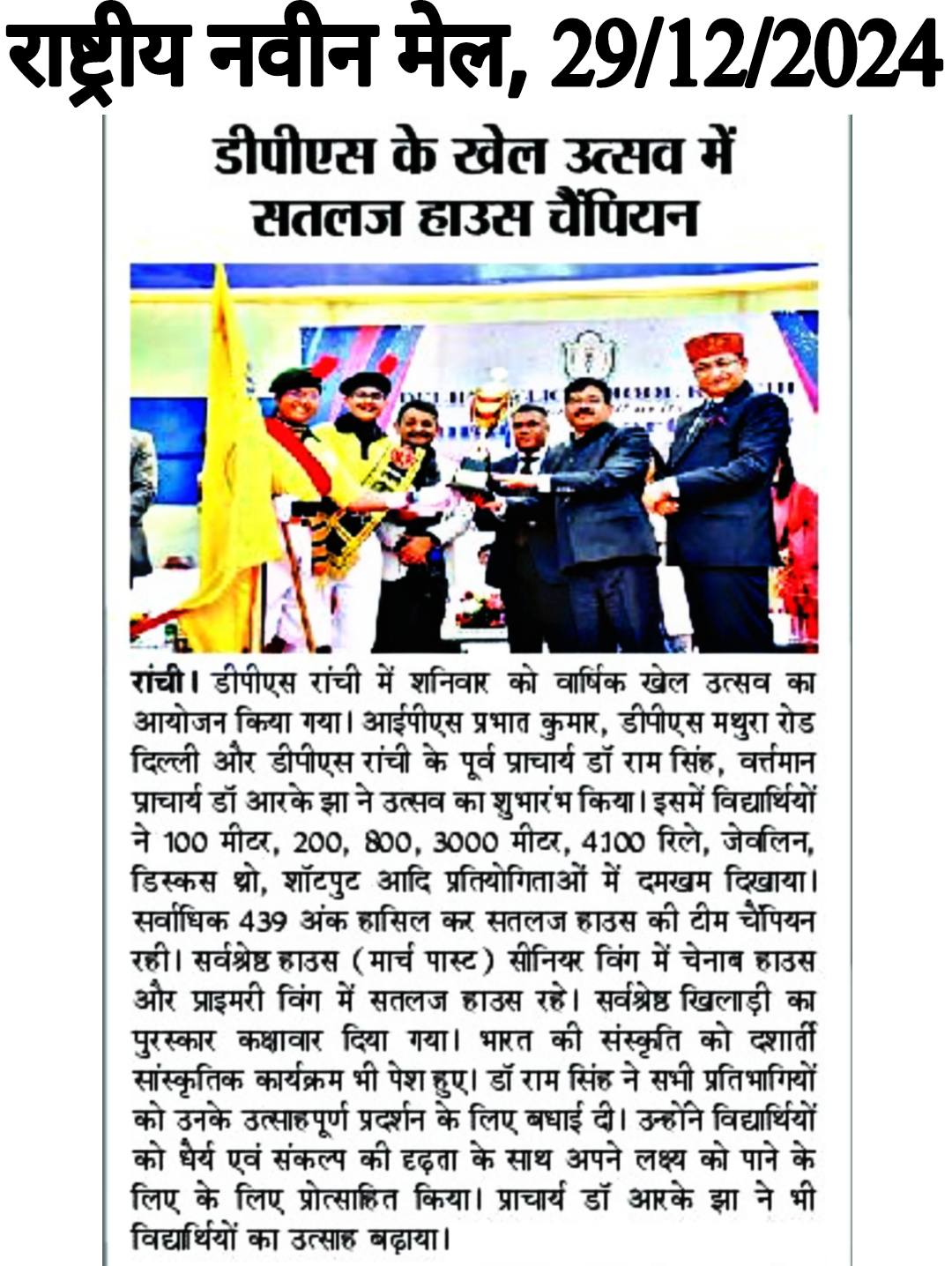 राष्ट्रीय नवीन मेल, 29/12/2024

डीपीएस के खेल उत्सव में सतलज हाउस चैंपियन

रांची। डीपीएस रांची में शनिवार को वार्षिक खेल उत्सव का आयोजन किया गया। आईपीएस प्रभात कुमार, डीपीएस मथुरा रोड दिल्ली और डीपीएस रांची के पूर्व प्राचार्य डॉ राम सिंह, वर्त्तमान प्राचार्य डॉ आरके झा ने उत्सव का शुभारंभ किया। इसमें विद्यार्थियों ने 100 मीटर, 200, 800, 3000 मीटर, 4100 रिले, जेवलिन, डिस्कस थ्रो, शॉटपुट आदि प्रतियोगिताओं में दमखम दिखाया। सर्वाधिक 439 अंक हासिल कर सतलज हाउस की टीम चैंपियन रही। सर्वश्रेष्ठ हाउस (मार्च पास्ट) सीनियर विंग में चेनाब हाउस और प्राइमरी विंग में सतलज हाउस रहे। सर्वश्रेष्ठ खिलाड़ी का पुरस्कार कक्षावार दिया गया। भारत की संस्कृति को दर्शाती सांस्कृतिक कार्यक्रम भी पेश हुए। डॉ राम सिंह ने सभी प्रतिभागियों को उनके उत्साहपूर्ण प्रदर्शन के लिए बधाई दी। उन्होंने विद्यार्थियों को धैर्य एवं संकल्प की दृढ़ता के साथ अपने लक्ष्य को पाने के लिए के लिए प्रोत्साहित किया। प्राचार्य डॉ आरके झा ने भी विद्यार्थियों का उत्साह बढ़ाया।